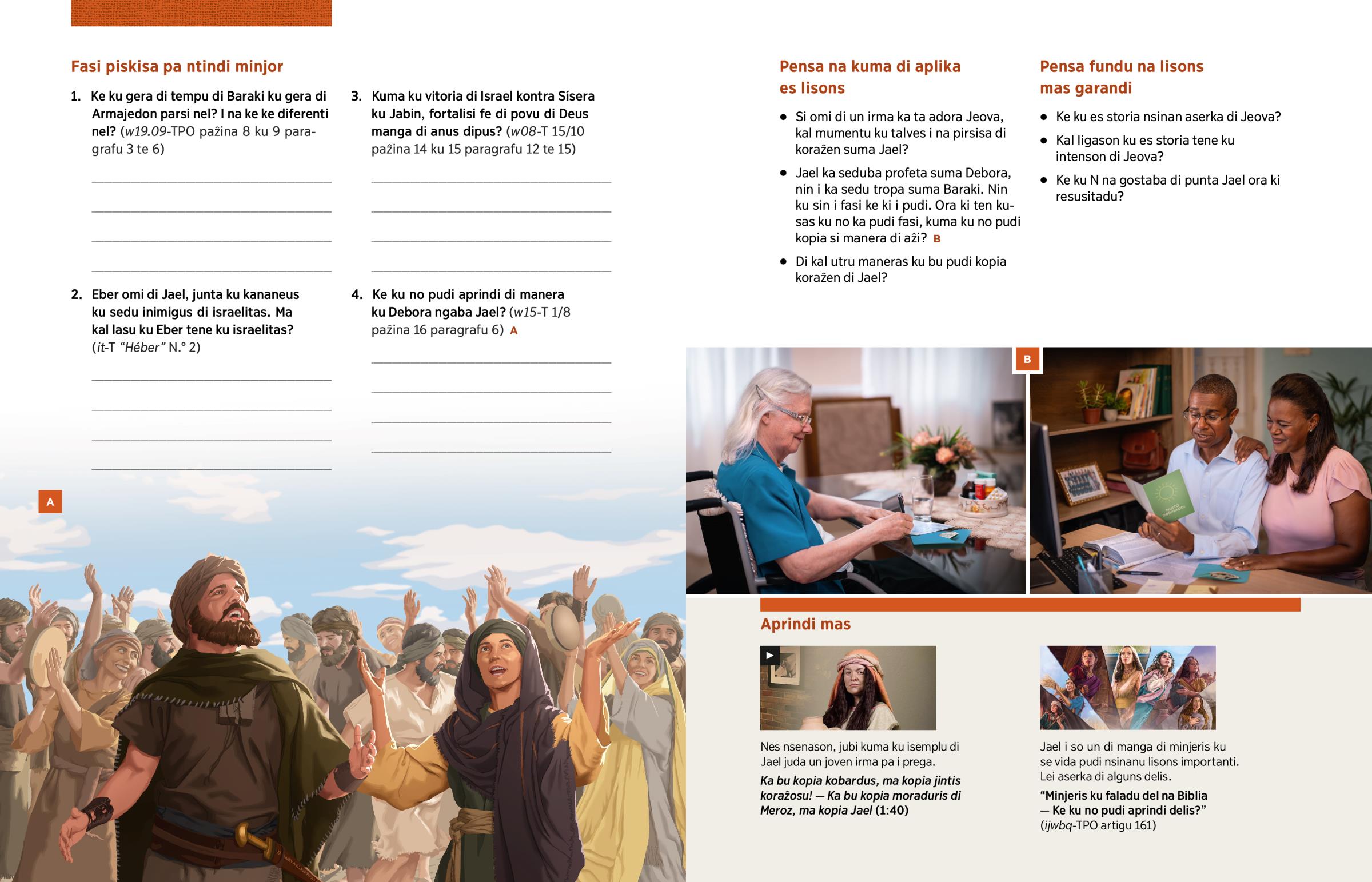 Fasi piskisa pa ntindi minjor

1. Ke ku gera di tempu di Baraki ku gera di Armajedon parsi nel? I na ke ke diferenti nel? (w19.09-TPO pažina 8 ku 9 paragrafu 3 te 6)

2. Eber omi di Jael, junta ku kananeus ku sedu inimigus di israelitas. Ma kal lasu ku Eber tene ku israelitas? (it-T "Héber" N.° 2)

3. Kuma ku vitoria di Israel kontra Sísera ku Jabin, fortalisi fe di povu di Deus manga di anus dipus? (w08-T 15/10 pažina 14 ku 15 paragrafu 12 te 15)

4. Ke ku no pudi aprindi di manera ku Debora ngaba Jael? (w15-T 1/8 pažina 16 paragrafu 6) A

A

Pensa na kuma di aplika es lisons

• Si omi di un irma ka ta adora Jeova, kal mumentu ku talves i na pirsisa di koražen suma Jael?

• Jael ka seduba profeta suma Debora, nin i ka sedu tropa suma Baraki. Nin ku sin i fasi ke ki i pudi. Ora ki ten kusas ku no ka pudi fasi, kuma ku no pudi kopia si manera di aži? B

• Di kal utru maneras ku bu pudi kopia koražen di Jael?

Pensa fundu na lisons mas garandi

• Ke ku es storia nsinan aserka di Jeova?

• Kal ligason ku es storia tene ku intenson di Jeova?

• Ke ku N na gostaba di punta Jael ora ki resusitadu?

B

Aprindi mas

Nes nsenason, jubi kuma ku isemplu di Jael juda un joven irma pa i prega.

Ka bu kopia kobardus, ma kopia jintis koražosu! — Ka bu kopia moraduris di Meroz, ma kopia Jael (1:40)

Jael i so un di manga di minjeris ku se vida pudi nsinanu lisons importanti. Lei aserka di alguns delis.

"Minjeris ku faladu del na Biblia — Ke ku no pudi aprindi delis?" (ijwbq-TPO artigu 161)